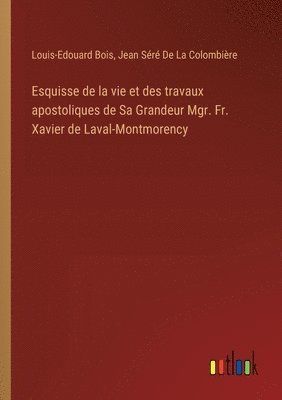 Louis-Edouard Bois, Jean Séré De La Colombière

Esquisse de la vie et des travaux apostoliques de Sa Grandeur Mgr. Fr. Xavier de Laval-Montmorency

outlook